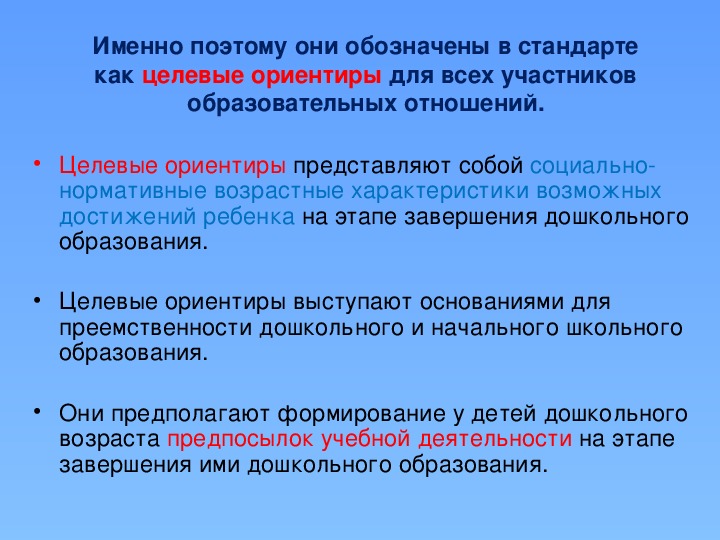 Именно поэтому они обозначены в стандарте как целевые ориентиры для всех участников образовательных отношений.

• Целевые ориентиры представляют собой социально-нормативные возрастные характеристики возможных достижений ребенка на этапе завершения дошкольного образования.

• Целевые ориентиры выступают основаниями для преемственности дошкольного и начального школьного образования.

• Они предполагают формирование у детей дошкольного возраста предпосылок учебной деятельности на этапе завершения ими дошкольного образования.